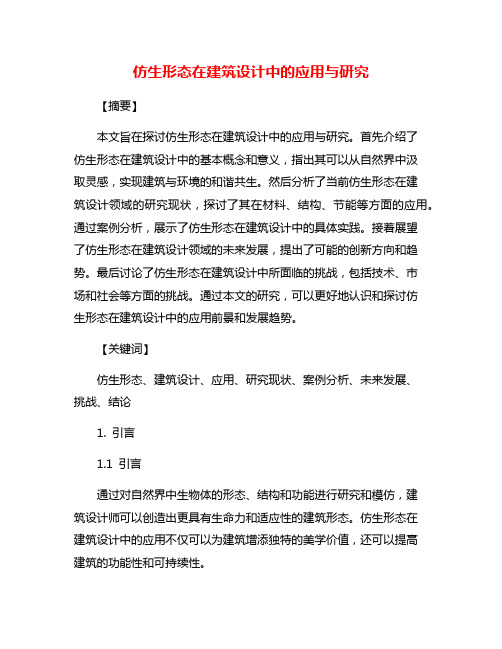 仿生形态在建筑设计中的应用与研究

【摘要】

本文旨在探讨仿生形态在建筑设计中的应用与研究。首先介绍了仿生形态在建筑设计中的基本概念和意义，指出其可以从自然界中汲取灵感，实现建筑与环境的和谐共生。然后分析了当前仿生形态在建筑设计领域的研究现状，探讨了其在材料、结构、节能等方面的应用。通过案例分析，展示了仿生形态在建筑设计中的具体实践。接着展望了仿生形态在建筑设计领域的未来发展，提出了可能的创新方向和趋势。最后讨论了仿生形态在建筑设计中所面临的挑战，包括技术、市场和社会等方面的挑战。通过本文的研究，可以更好地认识和探讨仿生形态在建筑设计中的应用前景和发展趋势。

【关键词】

仿生形态、建筑设计、应用、研究现状、案例分析、未来发展、挑战、结论

1. 引言

1.1 引言

通过对自然界中生物体的形态、结构和功能进行研究和模仿，建筑设计师可以创造出更具有生命力和适应性的建筑形态。仿生形态在建筑设计中的应用不仅可以为建筑增添独特的美学价值，还可以提高建筑的功能性和可持续性。